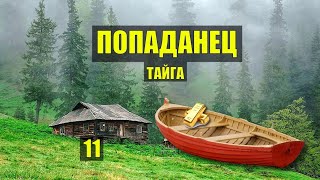 ПОПАДАНЕЦ
ТАЙГА
11